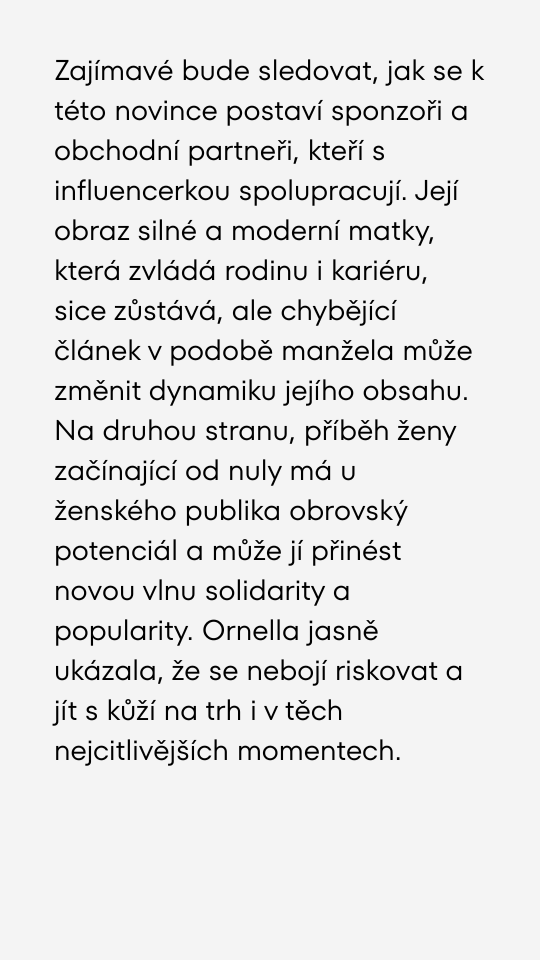 Zajímavé bude sledovat, jak se k této novince postaví sponzoři a obchodní partneři, kteří s influencerkou spolupracují. Její obraz silné a moderní matky, která zvládá rodinu i kariéru, sice zůstává, ale chybějící článek v podobě manžela může změnit dynamiku jejího obsahu. Na druhou stranu, příběh ženy začínající od nuly má u ženského publika obrovský potenciál a může jí přinést novou vlnu solidarity a popularity. Ornella jasně ukázala, že se nebojí riskovat a jít s kůží na trh i v těch nejcitlivějších momentech.